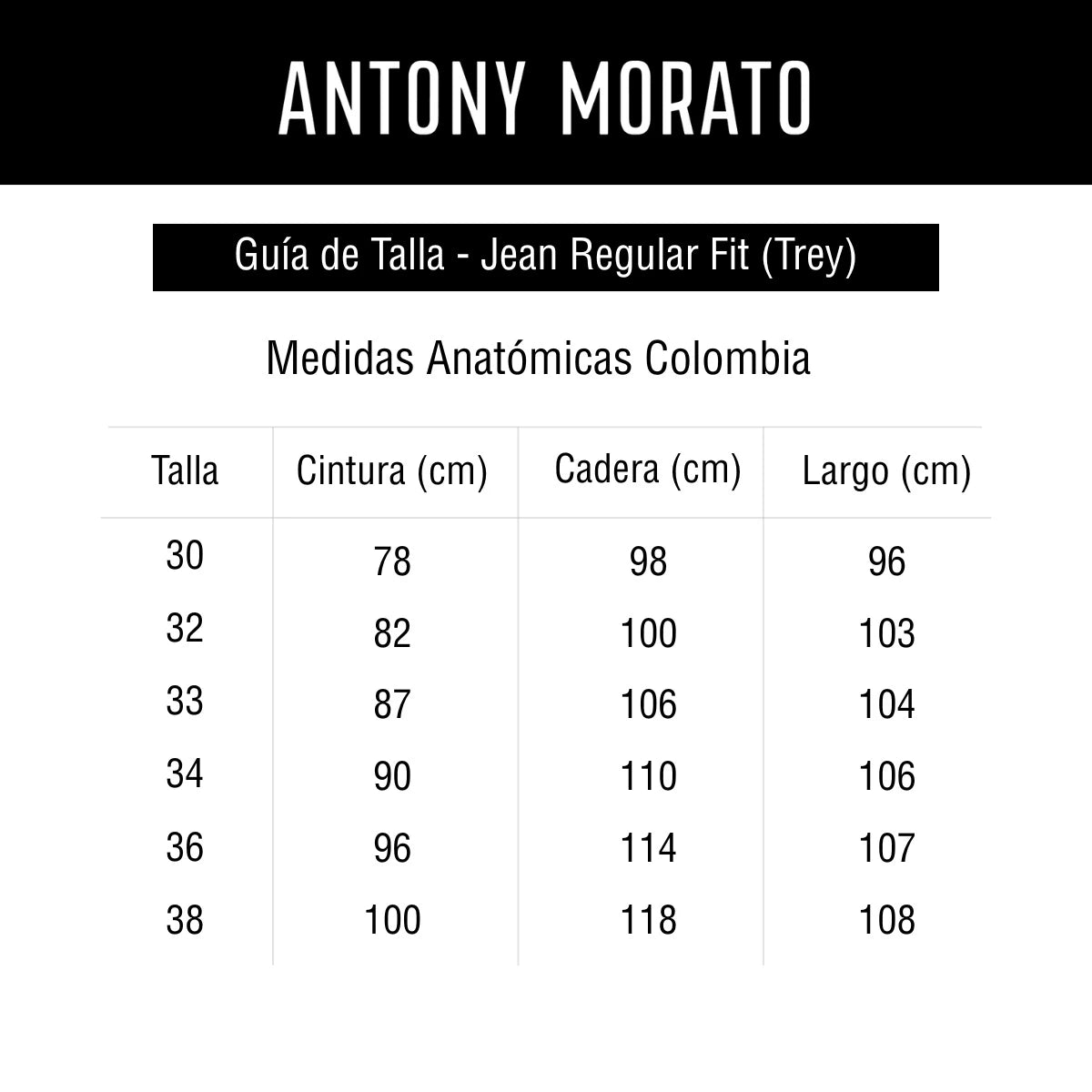 ANTONY MORATO

Guía de Talla - Jean Regular Fit (Trey)

Medidas Anatómicas Colombia

| Talla | Cintura (cm) | Cadera (cm) | Largo (cm) |
|---|---|---|---|
| 30 | 78 | 98 | 96 |
| 32 | 82 | 100 | 103 |
| 33 | 87 | 106 | 104 |
| 34 | 90 | 110 | 106 |
| 36 | 96 | 114 | 107 |
| 38 | 100 | 118 | 108 |